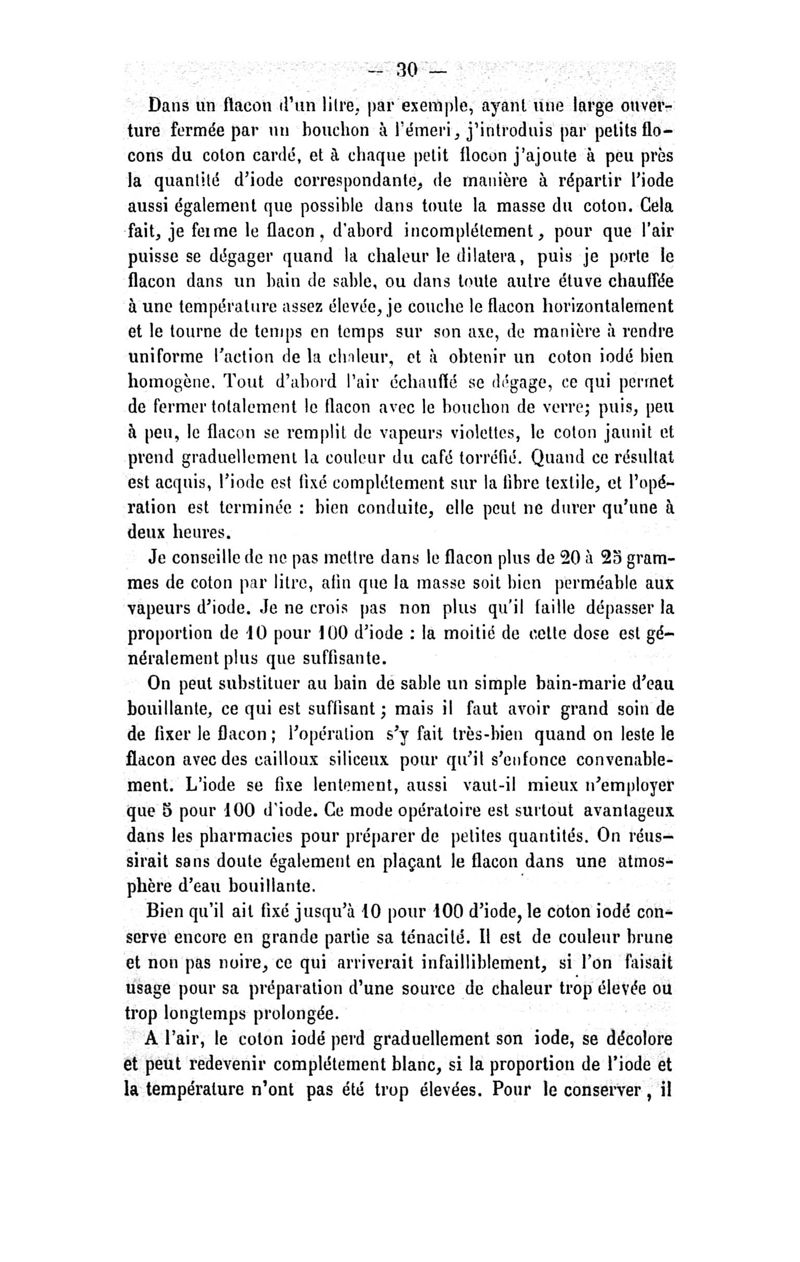 — 30 —

Dans un flacon d'un litre, par exemple, ayant une large ouverture fermée par un bouchon à l'émeri, j'introduis par petits flocons du coton cardé, et à chaque petit flocon j'ajoute à peu près la quantité d'iode correspondante, de manière à répartir l'iode aussi également que possible dans toute la masse du coton. Cela fait, je ferme le flacon, d'abord incomplétement, pour que l'air puisse se dégager quand la chaleur le dilatera, puis je porte le flacon dans un bain de sable, ou dans toute autre étuve chauffée à une température assez élevée, je couche le flacon horizontalement et le tourne de temps en temps sur son axe, de manière à rendre uniforme l'action de la chaleur, et à obtenir un coton iodé bien homogène. Tout d'abord l'air échauffé se dégage, ce qui permet de fermer totalement le flacon avec le bouchon de verre; puis, peu à peu, le flacon se remplit de vapeurs violettes, le coton jaunit et prend graduellement la couleur du café torréfié. Quand ce résultat est acquis, l'iode est fixé complétement sur la fibre textile, et l'opération est terminée : bien conduite, elle peut ne durer qu'une à deux heures.

Je conseille de ne pas mettre dans le flacon plus de 20 à 25 grammes de coton par litre, afin que la masse soit bien perméable aux vapeurs d'iode. Je ne crois pas non plus qu'il faille dépasser la proportion de 10 pour 100 d'iode : la moitié de cette dose est généralement plus que suffisante.

On peut substituer au bain de sable un simple bain-marie d'eau bouillante, ce qui est suffisant ; mais il faut avoir grand soin de de fixer le flacon ; l'opération s'y fait très-bien quand on leste le flacon avec des cailloux siliceux pour qu'il s'enfonce convenablement. L'iode se fixe lentement, aussi vaut-il mieux n'employer que 5 pour 100 d'iode. Ce mode opératoire est surtout avantageux dans les pharmacies pour préparer de petites quantités. On réussirait sans doute également en plaçant le flacon dans une atmosphère d'eau bouillante.

Bien qu'il ait fixé jusqu'à 10 pour 100 d'iode, le coton iodé conserve encore en grande partie sa ténacité. Il est de couleur brune et non pas noire, ce qui arriverait infailliblement, si l'on faisait usage pour sa préparation d'une source de chaleur trop élevée ou trop longtemps prolongée.

A l'air, le coton iodé perd graduellement son iode, se décolore et peut redevenir complétement blanc, si la proportion de l'iode et la température n'ont pas été trop élevées. Pour le conserver, il